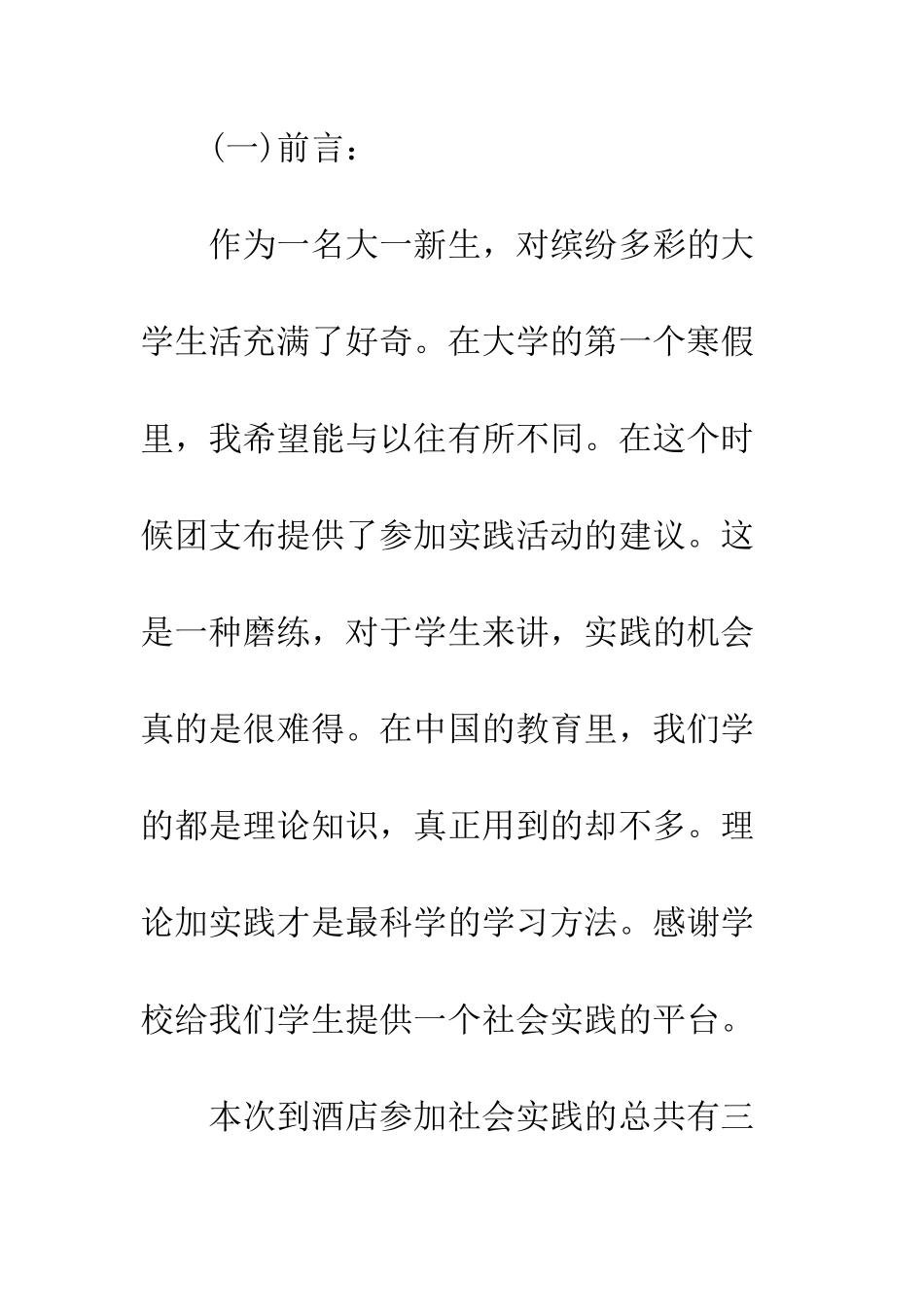 (一)前言：

作为一名大一新生，对缤纷多彩的大学生活充满了好奇。在大学的第一个寒假里，我希望能与以往有所不同。在这个时候团支布提供了参加实践活动的建议。这是一种磨练，对于学生来讲，实践的机会真的是很难得。在中国的教育里，我们学的都是理论知识，真正用到的却不多。理论加实践才是最科学的学习方法。感谢学校给我们学生提供一个社会实践的平台。

本次到酒店参加社会实践的总共有三